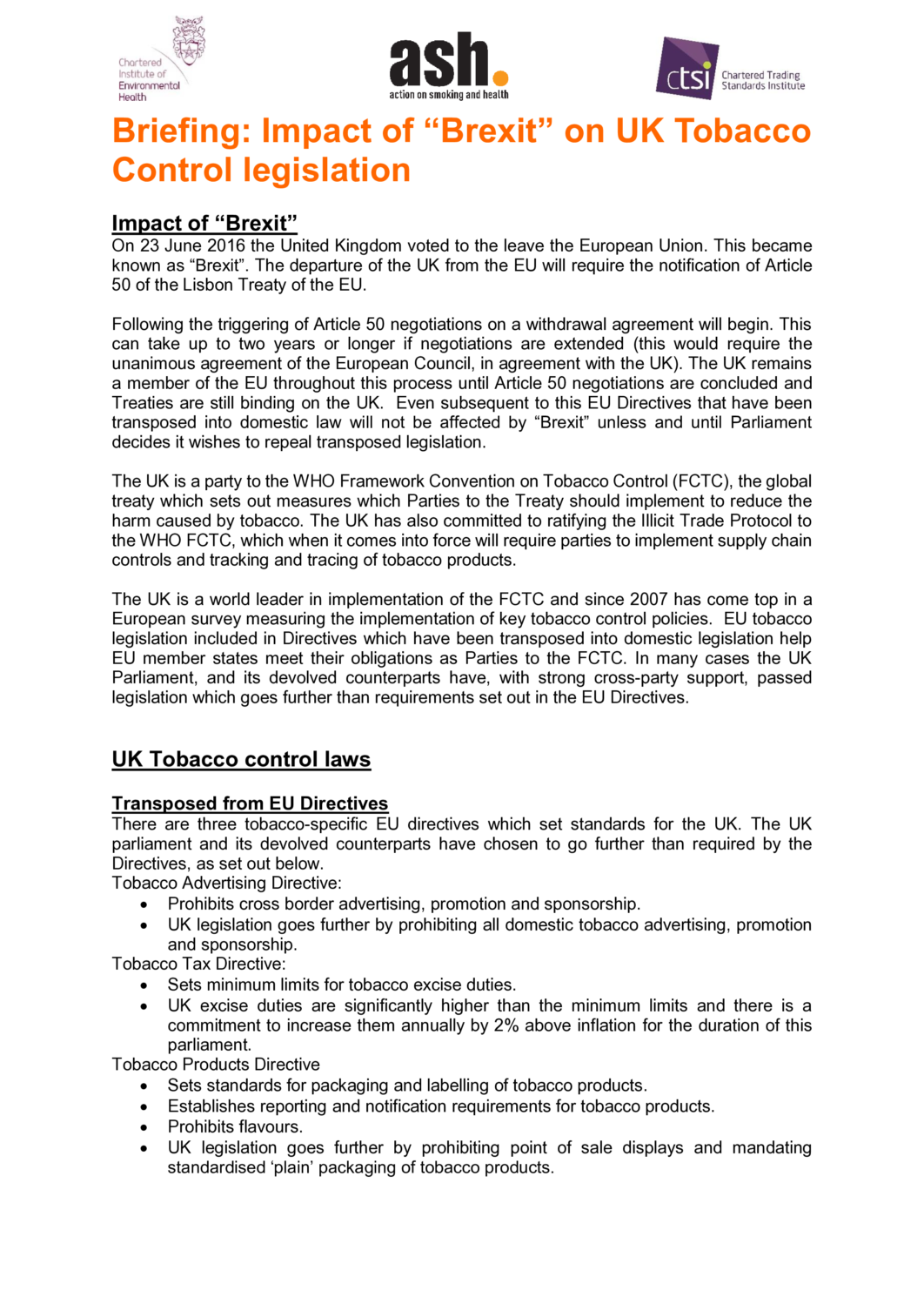 Chartered Institute of Environmental Health

ash.
action on smoking and health

ctsi Chartered Trading Standards Institute

Briefing: Impact of "Brexit" on UK Tobacco Control legislation

Impact of "Brexit"
On 23 June 2016 the United Kingdom voted to the leave the European Union. This became known as "Brexit". The departure of the UK from the EU will require the notification of Article 50 of the Lisbon Treaty of the EU.

Following the triggering of Article 50 negotiations on a withdrawal agreement will begin. This can take up to two years or longer if negotiations are extended (this would require the unanimous agreement of the European Council, in agreement with the UK). The UK remains a member of the EU throughout this process until Article 50 negotiations are concluded and Treaties are still binding on the UK. Even subsequent to this EU Directives that have been transposed into domestic law will not be affected by "Brexit" unless and until Parliament decides it wishes to repeal transposed legislation.

The UK is a party to the WHO Framework Convention on Tobacco Control (FCTC), the global treaty which sets out measures which Parties to the Treaty should implement to reduce the harm caused by tobacco. The UK has also committed to ratifying the Illicit Trade Protocol to the WHO FCTC, which when it comes into force will require parties to implement supply chain controls and tracking and tracing of tobacco products.

The UK is a world leader in implementation of the FCTC and since 2007 has come top in a European survey measuring the implementation of key tobacco control policies. EU tobacco legislation included in Directives which have been transposed into domestic legislation help EU member states meet their obligations as Parties to the FCTC. In many cases the UK Parliament, and its devolved counterparts have, with strong cross-party support, passed legislation which goes further than requirements set out in the EU Directives.

UK Tobacco control laws

Transposed from EU Directives
There are three tobacco-specific EU directives which set standards for the UK. The UK parliament and its devolved counterparts have chosen to go further than required by the Directives, as set out below.
Tobacco Advertising Directive:
• Prohibits cross border advertising, promotion and sponsorship.
• UK legislation goes further by prohibiting all domestic tobacco advertising, promotion and sponsorship.
Tobacco Tax Directive:
• Sets minimum limits for tobacco excise duties.
• UK excise duties are significantly higher than the minimum limits and there is a commitment to increase them annually by 2% above inflation for the duration of this parliament.
Tobacco Products Directive
• Sets standards for packaging and labelling of tobacco products.
• Establishes reporting and notification requirements for tobacco products.
• Prohibits flavours.
• UK legislation goes further by prohibiting point of sale displays and mandating standardised 'plain' packaging of tobacco products.